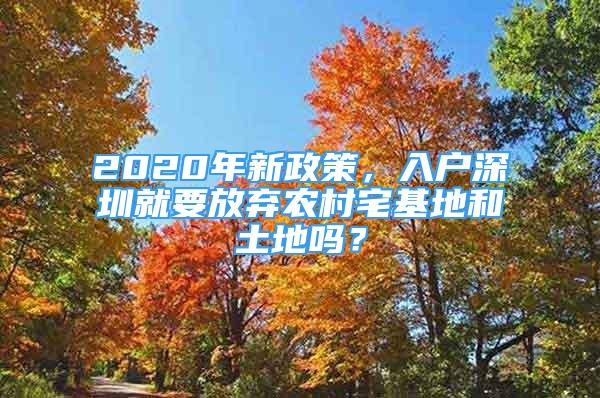 2020年新政策，入户深圳就要放弃农村宅基地和土地吗？